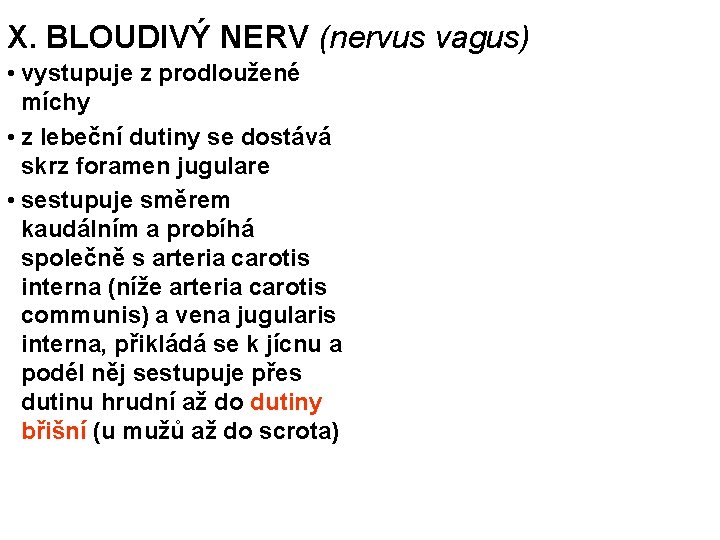 X. BLOUDIVÝ NERV (nervus vagus)

• vystupuje z prodloužené míchy

• z lebeční dutiny se dostává skrz foramen jugulare

• sestupuje směrem kaudálním a probíhá společně s arteria carotis interna (níže arteria carotis communis) a vena jugularis interna, přikládá se k jícnu a podél něj sestupuje přes dutinu hrudní až do dutiny břišní (u mužů až do scrota)